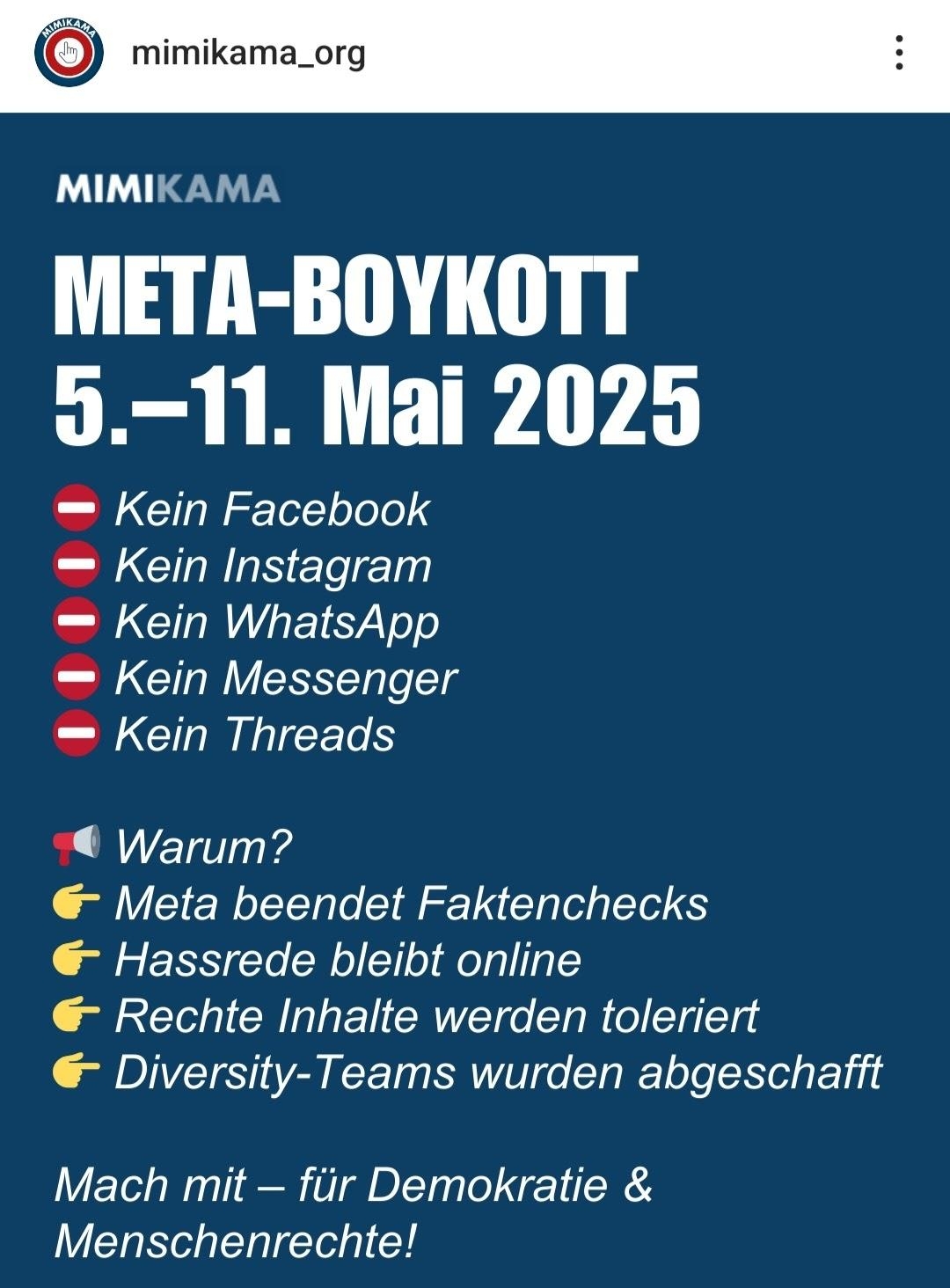 MIMIKAMA

mimikama_org

MIMIKAMA

META-BOYKOTT
5.–11. Mai 2025

⛔ Kein Facebook
⛔ Kein Instagram
⛔ Kein WhatsApp
⛔ Kein Messenger
⛔ Kein Threads

📢 Warum?
👉 Meta beendet Faktenchecks
👉 Hassrede bleibt online
👉 Rechte Inhalte werden toleriert
👉 Diversity-Teams wurden abgeschafft

Mach mit – für Demokratie & Menschenrechte!